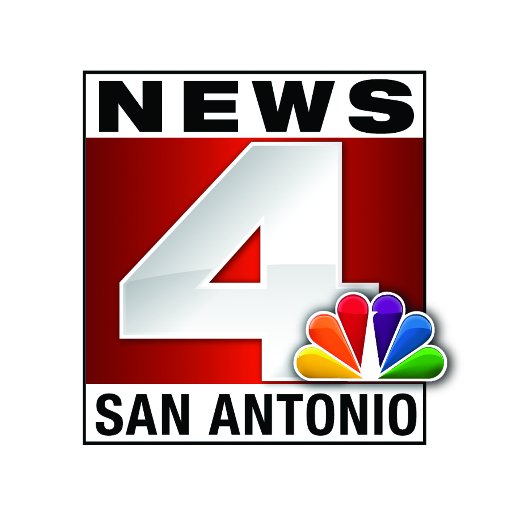 NEWS
4
SAN ANTONIO